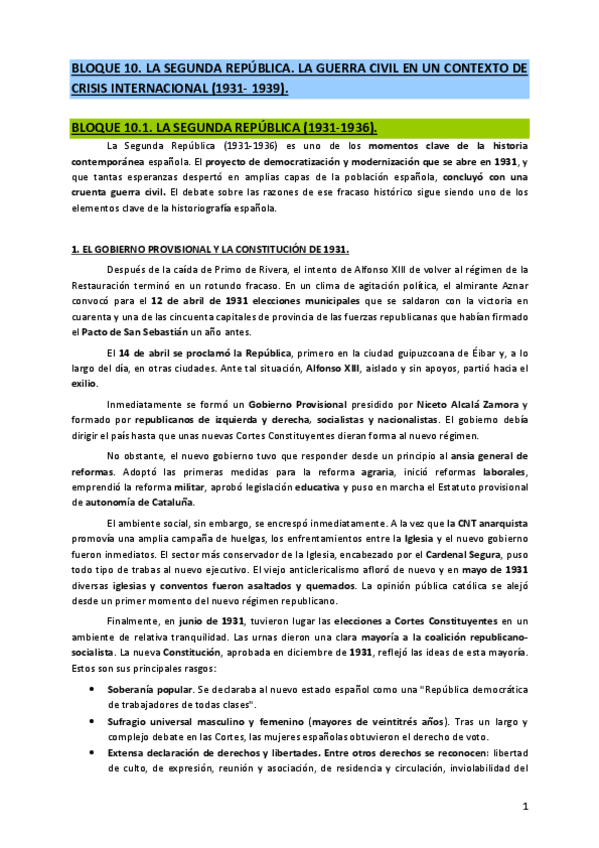 BLOQUE 10. LA SEGUNDA REPÚBLICA. LA GUERRA CIVIL EN UN CONTEXTO DE CRISIS INTERNACIONAL (1931- 1939).

BLOQUE 10.1. LA SEGUNDA REPÚBLICA (1931-1936).

La Segunda República (1931-1936) es uno de los momentos clave de la historia contemporánea española. El proyecto de democratización y modernización que se abre en 1931, y que tantas esperanzas despertó en amplias capas de la población española, concluyó con una cruenta guerra civil. El debate sobre las razones de ese fracaso histórico sigue siendo uno de los elementos clave de la historiografía española.

1. EL GOBIERNO PROVISIONAL Y LA CONSTITUCIÓN DE 1931.

Después de la caída de Primo de Rivera, el intento de Alfonso XIII de volver al régimen de la Restauración terminó en un rotundo fracaso. En un clima de agitación política, el almirante Aznar convocó para el 12 de abril de 1931 elecciones municipales que se saldaron con la victoria en cuarenta y una de las cincuenta capitales de provincia de las fuerzas republicanas que habían firmado el Pacto de San Sebastián un año antes.

El 14 de abril se proclamó la República, primero en la ciudad guipuzcoana de Éibar y, a lo largo del día, en otras ciudades. Ante tal situación, Alfonso XIII, aislado y sin apoyos, partió hacia el exilio.

Inmediatamente se formó un Gobierno Provisional presidido por Niceto Alcalá Zamora y formado por republicanos de izquierda y derecha, socialistas y nacionalistas. El gobierno debía dirigir el país hasta que unas nuevas Cortes Constituyentes dieran forma al nuevo régimen.

No obstante, el nuevo gobierno tuvo que responder desde un principio al ansia general de reformas. Adoptó las primeras medidas para la reforma agraria, inició reformas laborales, emprendió la reforma militar, aprobó legislación educativa y puso en marcha el Estatuto provisional de autonomía de Cataluña.

El ambiente social, sin embargo, se encrespó inmediatamente. A la vez que la CNT anarquista promovía una amplia campaña de huelgas, los enfrentamientos entre la Iglesia y el nuevo gobierno fueron inmediatos. El sector más conservador de la Iglesia, encabezado por el Cardenal Segura, puso todo tipo de trabas al nuevo ejecutivo. El viejo anticlericalismo afloró de nuevo y en mayo de 1931 diversas iglesias y conventos fueron asaltados y quemados. La opinión pública católica se alejó desde un primer momento del nuevo régimen republicano.

Finalmente, en junio de 1931, tuvieron lugar las elecciones a Cortes Constituyentes en un ambiente de relativa tranquilidad. Las urnas dieron una clara mayoría a la coalición republicano-socialista. La nueva Constitución, aprobada en diciembre de 1931, reflejó las ideas de esta mayoría. Estos son sus principales rasgos:

• Soberanía popular. Se declaraba al nuevo estado español como una "República democrática de trabajadores de todas clases".
• Sufragio universal masculino y femenino (mayores de veintitrés años). Tras un largo y complejo debate en las Cortes, las mujeres españolas obtuvieron el derecho de voto.
• Extensa declaración de derechos y libertades. Entre otros derechos se reconocen: libertad de culto, de expresión, reunión y asociación, de residencia y circulación, inviolabilidad del

1